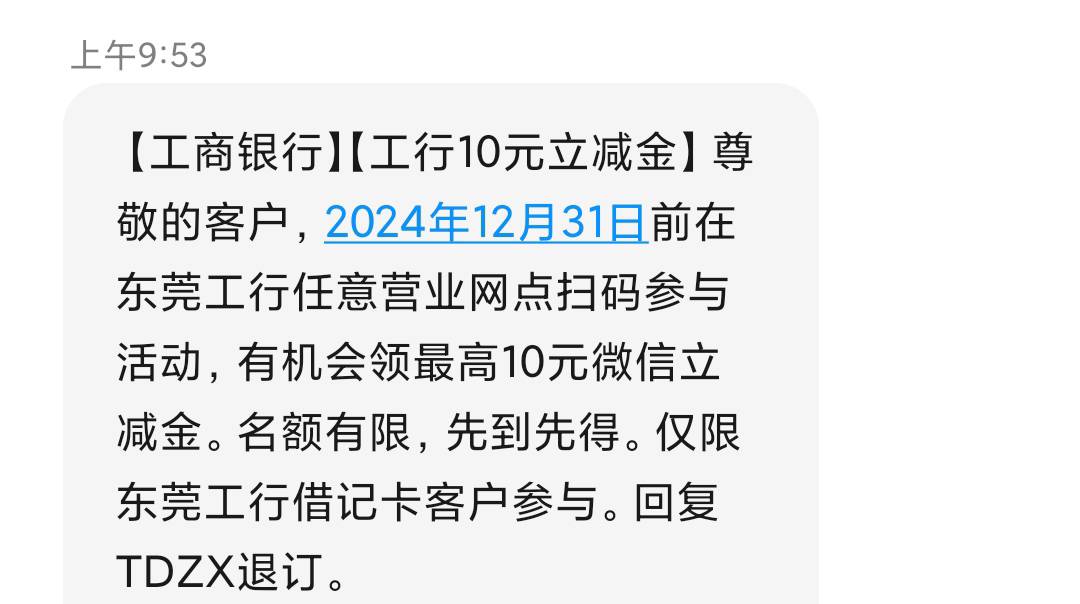 上午9:53

【工商银行】【工行10元立减金】尊敬的客户，2024年12月31日前在东莞工行任意营业网点扫码参与活动，有机会领最高10元微信立减金。名额有限，先到先得。仅限东莞工行借记卡客户参与。回复TDZX退订。